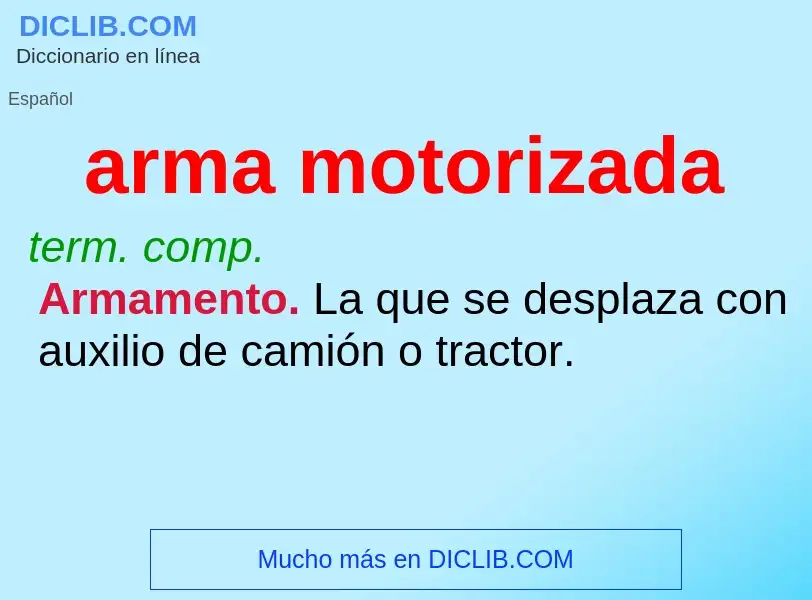 DICLIB.COM
Diccionario en línea

Español

arma motorizada

term. comp.

Armamento. La que se desplaza con auxilio de camión o tractor.

Mucho más en DICLIB.COM